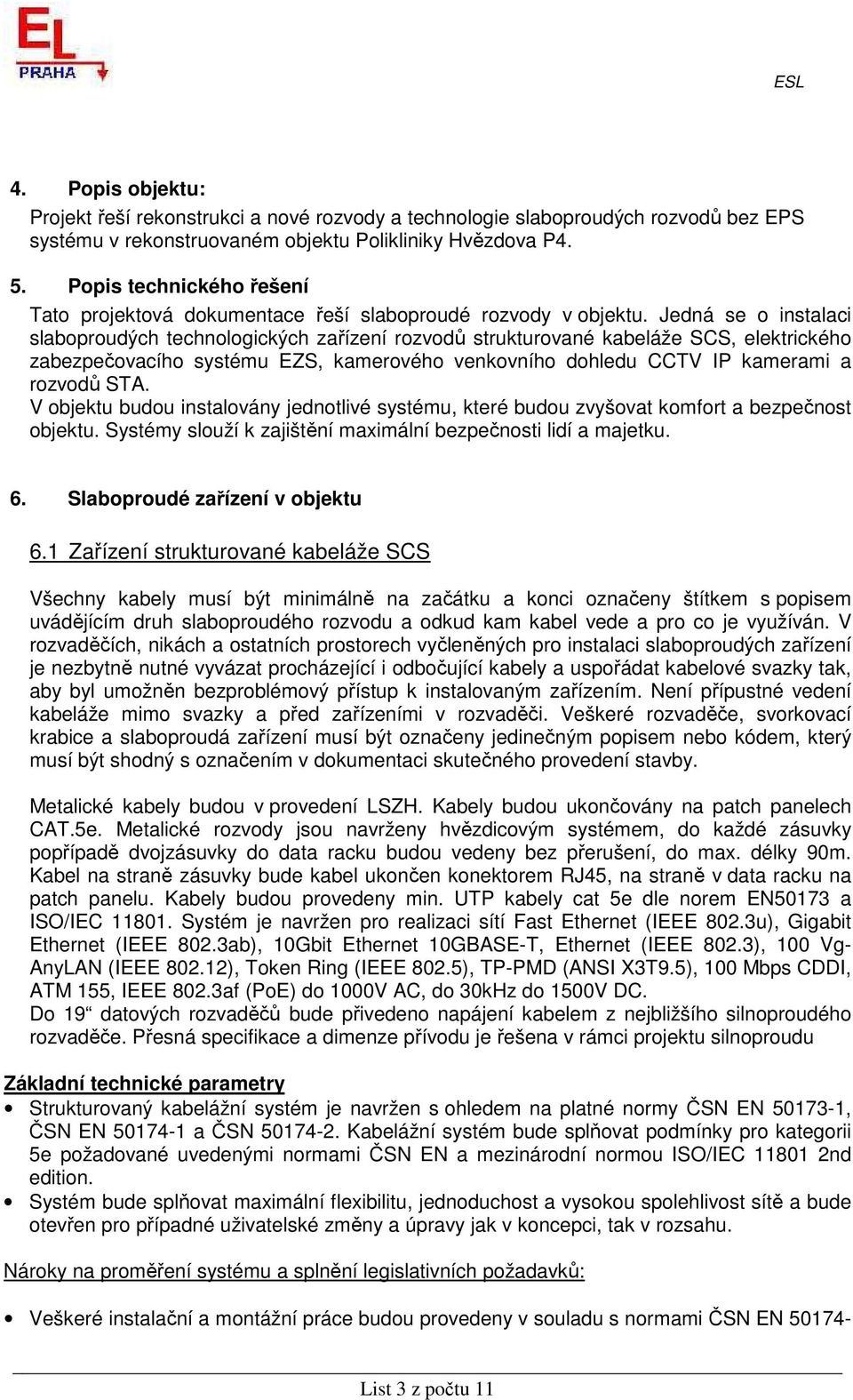 EL PRAHA

ESL

4. Popis objektu:
Projekt řeší rekonstrukci a nové rozvody a technologie slaboproudých rozvodů bez EPS systému v rekonstruovaném objektu Polikliniky Hvězdova P4.

5. Popis technického řešení
Tato projektová dokumentace řeší slaboproudé rozvody v objektu. Jedná se o instalaci slaboproudých technologických zařízení rozvodů strukturované kabeláže SCS, elektrického zabezpečovacího systému EZS, kamerového venkovního dohledu CCTV IP kamerami a rozvodů STA.
V objektu budou instalovány jednotlivé systému, které budou zvyšovat komfort a bezpečnost objektu. Systémy slouží k zajištění maximální bezpečnosti lidí a majetku.

6. Slaboproudé zařízení v objektu

6.1 Zařízení strukturované kabeláže SCS

Všechny kabely musí být minimálně na začátku a konci označeny štítkem s popisem uvádějícím druh slaboproudého rozvodu a odkud kam kabel vede a pro co je využíván. V rozvaděčích, nikách a ostatních prostorech vyčleněných pro instalaci slaboproudých zařízení je nezbytně nutné vyvázat procházející i odbočující kabely a uspořádat kabelové svazky tak, aby byl umožněn bezproblémový přístup k instalovaným zařízením. Není přípustné vedení kabeláže mimo svazky a před zařízeními v rozvaděči. Veškeré rozvaděče, svorkovací krabice a slaboproudá zařízení musí být označeny jedinečným popisem nebo kódem, který musí být shodný s označením v dokumentaci skutečného provedení stavby.

Metalické kabely budou v provedení LSZH. Kabely budou ukončovány na patch panelech CAT.5e. Metalické rozvody jsou navrženy hvězdicovým systémem, do každé zásuvky popřípadě dvojzásuvky do data racku budou vedeny bez přerušení, do max. délky 90m. Kabel na straně zásuvky bude kabel ukončen konektorem RJ45, na straně v data racku na patch panelu. Kabely budou provedeny min. UTP kabely cat 5e dle norem EN50173 a ISO/IEC 11801. Systém je navržen pro realizaci sítí Fast Ethernet (IEEE 802.3u), Gigabit Ethernet (IEEE 802.3ab), 10Gbit Ethernet 10GBASE-T, Ethernet (IEEE 802.3), 100 Vg-AnyLAN (IEEE 802.12), Token Ring (IEEE 802.5), TP-PMD (ANSI X3T9.5), 100 Mbps CDDI, ATM 155, IEEE 802.3af (PoE) do 1000V AC, do 30kHz do 1500V DC.
Do 19“ datových rozvaděčů bude přivedeno napájení kabelem z nejbližšího silnoproudého rozvaděče. Přesná specifikace a dimenze přívodu je řešena v rámci projektu silnoproudu

Základní technické parametry
• Strukturovaný kabelážní systém je navržen s ohledem na platné normy ČSN EN 50173-1, ČSN EN 50174-1 a ČSN 50174-2. Kabelážní systém bude splňovat podmínky pro kategorii 5e požadované uvedenými normami ČSN EN a mezinárodní normou ISO/IEC 11801 2nd edition.
• Systém bude splňovat maximální flexibilitu, jednoduchost a vysokou spolehlivost sítě a bude otevřen pro případné uživatelské změny a úpravy jak v koncepci, tak v rozsahu.

Nároky na proměření systému a splnění legislativních požadavků:

• Veškeré instalační a montážní práce budou provedeny v souladu s normami ČSN EN 50174-

List 3 z počtu 11